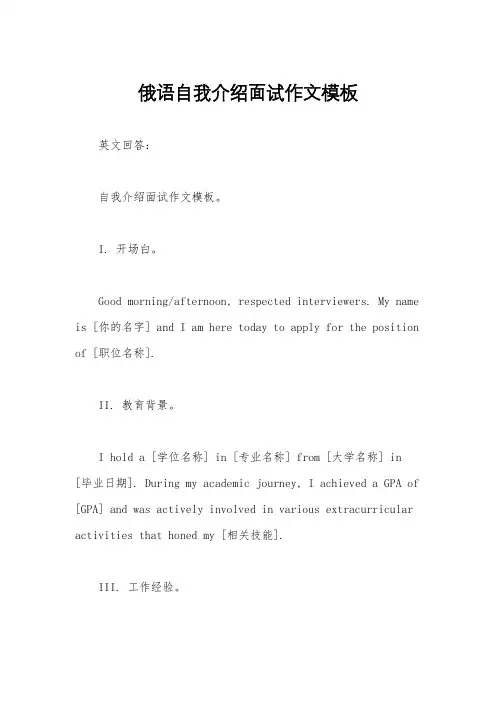 俄语自我介绍面试作文模板

英文回答：

自我介绍面试作文模板。

I. 开场白。

Good morning/afternoon, respected interviewers. My name is [你的名字] and I am here today to apply for the position of [职位名称].

II. 教育背景。

I hold a [学位名称] in [专业名称] from [大学名称] in [毕业日期]. During my academic journey, I achieved a GPA of [GPA] and was actively involved in various extracurricular activities that honed my [相关技能].

III. 工作经验。